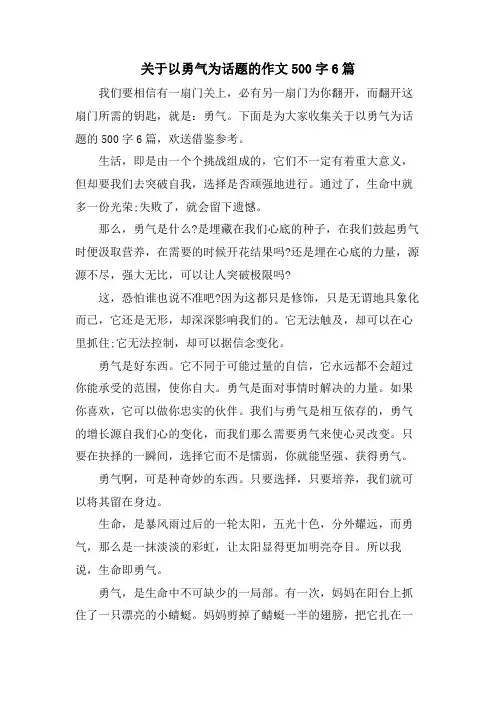 关于以勇气为话题的作文500字6篇

我们要相信有一扇门关上，必有另一扇门为你翻开，而翻开这扇门所需的钥匙，就是：勇气。下面是为大家收集关于以勇气为话题的500字6篇，欢送借鉴参考。

生活，即是由一个个挑战组成的，它们不一定有着重大意义，但却要我们去突破自我，选择是否顽强地进行。通过了，生命中就多一份光荣;失败了，就会留下遗憾。

那么，勇气是什么?是埋藏在我们心底的种子，在我们鼓起勇气时便汲取营养，在需要的时候开花结果吗?还是埋在心底的力量，源源不尽，强大无比，可以让人突破极限吗?

这，恐怕谁也说不准吧?因为这都只是修饰，只是无谓地具象化而已，它还是无形，却深深影响我们的。它无法触及，却可以在心里抓住;它无法控制，却可以据信念变化。

勇气是好东西。它不同于可能过量的自信，它永远都不会超过你能承受的范围，使你自大。勇气是面对事情时解决的力量。如果你喜欢，它可以做你忠实的伙伴。我们与勇气是相互依存的，勇气的增长源自我们心的变化，而我们那么需要勇气来使心灵改变。只要在抉择的一瞬间，选择它而不是懦弱，你就能坚强、获得勇气。

勇气啊，可是种奇妙的东西。只要选择，只要培养，我们就可以将其留在身边。

生命，是暴风雨过后的一轮太阳，五光十色，分外耀远，而勇气，那么是一抹淡淡的彩虹，让太阳显得更加明亮夺目。所以我说，生命即勇气。

勇气，是生命中不可缺少的一局部。有一次，妈妈在阳台上抓住了一只漂亮的小蜻蜓。妈妈剪掉了蜻蜓一半的翅膀，把它扎在一